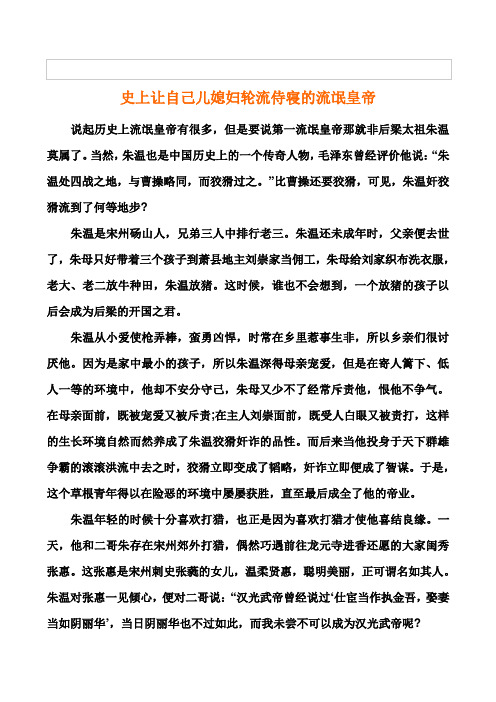 史上让自己儿媳妇轮流侍寝的流氓皇帝

说起历史上流氓皇帝有很多，但是要说第一流氓皇帝那就非后梁太祖朱温莫属了。当然，朱温也是中国历史上的一个传奇人物，毛泽东曾经评价他说：“朱温处四战之地，与曹操略同，而狡猾过之。”比曹操还要狡猾，可见，朱温奸狡猾流到了何等地步？

朱温是宋州砀山人，兄弟三人中排行老三。朱温还未成年时，父亲便去世了，朱母只好带着三个孩子到萧县地主刘崇家当佣工，朱母给刘家织布洗衣服，老大、老二放牛种田，朱温放猪。这时候，谁也不会想到，一个放猪的孩子以后会成为后梁的开国之君。

朱温从小爱使枪弄棒，蛮勇凶悍，时常在乡里惹事生非，所以乡亲们很讨厌他。因为是家中最小的孩子，所以朱温深得母亲宠爱，但是在寄人篱下、低人一等的环境中，他却不安分守己，朱母又少不了经常斥责他，恨他不争气。在母亲面前，既被宠爱又被斥责;在主人刘崇面前，既受人白眼又被责打，这样的生长环境自然而然养成了朱温狡猾奸诈的品性。而后来当他投身于天下群雄争霸的滚滚洪流中去之时，狡猾立即变成了韬略，奸诈立即便成了智谋。于是，这个草根青年得以在险恶的环境中屡屡获胜，直至最后成全了他的帝业。

朱温年轻的时候十分喜欢打猎，也正是因为喜欢打猎才使他喜结良缘。一天，他和二哥朱存在宋州郊外打猎，偶然巧遇前往龙元寺进香还愿的大家闺秀张惠。这张惠是宋州刺史张蕤的女儿，温柔贤惠，聪明美丽，正可谓名如其人。朱温对张惠一见倾心，便对二哥说：“汉光武帝曾经说过‘仕宦当作执金吾，娶妻当如阴丽华’，当日阴丽华也不过如此，而我未尝不可以成为汉光武帝呢？